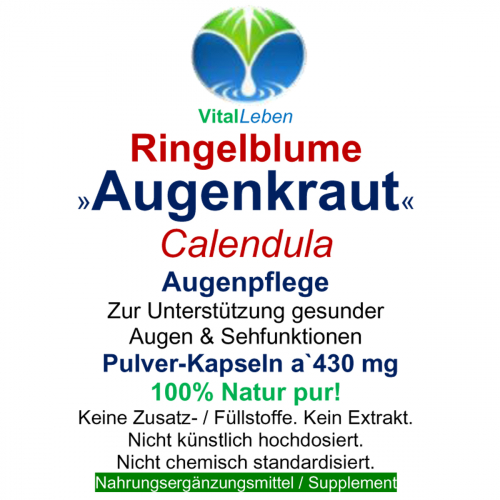 VitalLeben

Ringelblume

»Augenkraut«

Calendula

Augenpflege

Zur Unterstützung gesunder Augen & Sehfunktionen

Pulver-Kapseln a`430 mg

100% Natur pur!

Keine Zusatz- / Füllstoffe. Kein Extrakt.
Nicht künstlich hochdosiert.
Nicht chemisch standardisiert.

Nahrungsergänzungsmittel / Supplement